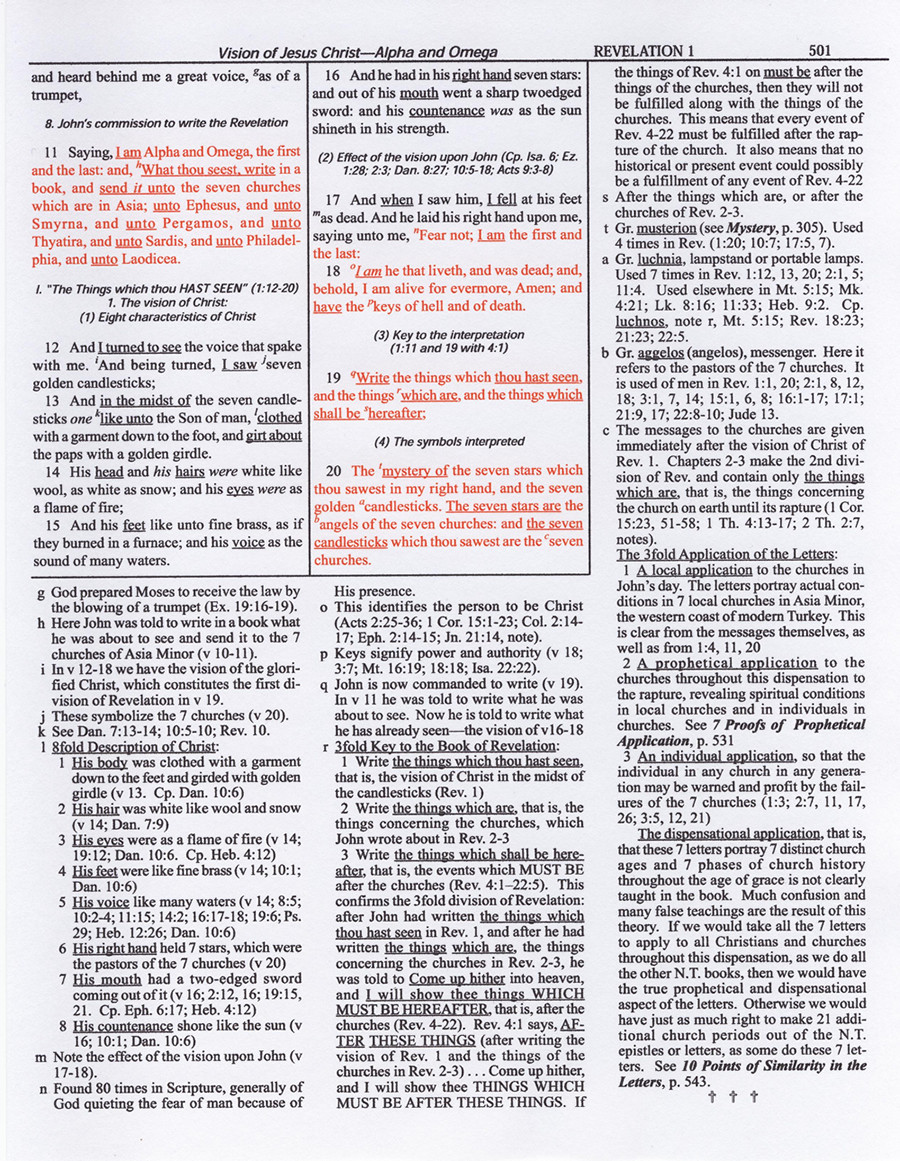 Vision of Jesus Christ—Alpha and Omega REVELATION 1 501

and heard behind me a great voice, $^g$as of a trumpet,

8. John's commission to write the Revelation

11 Saying, I am Alpha and Omega, the first and the last: and, $^h$What thou seest, write in a book, and send it unto the seven churches which are in Asia; unto Ephesus, and unto Smyrna, and unto Pergamos, and unto Thyatira, and unto Sardis, and unto Philadelphia, and unto Laodicea.

I. "The Things which thou HAST SEEN" (1:12-20)
1. The vision of Christ:
(1) Eight characteristics of Christ

12 And I turned to see the voice that spake with me. $^i$And being turned, I saw $^j$seven golden candlesticks;

13 And in the midst of the seven candlesticks one $^k$like unto the Son of man, $^l$clothed with a garment down to the foot, and girt about the paps with a golden girdle.

14 His head and his hairs were white like wool, as white as snow; and his eyes were as a flame of fire;

15 And his feet like unto fine brass, as if they burned in a furnace; and his voice as the sound of many waters.

16 And he had in his right hand seven stars: and out of his mouth went a sharp twoedged sword: and his countenance was as the sun shineth in his strength.

(2) Effect of the vision upon John (Cp. Isa. 6; Ez. 1:28; 2:3; Dan. 8:27; 10:5-18; Acts 9:3-8)

17 And when I saw him, I fell at his feet $^m$as dead. And he laid his right hand upon me, saying unto me, $^n$Fear not; I am the first and the last:

18 $^o$I am he that liveth, and was dead; and, behold, I am alive for evermore, Amen; and have the $^p$keys of hell and of death.

(3) Key to the interpretation
(1:11 and 19 with 4:1)

19 $^q$Write the things which thou hast seen, and the things $^r$which are, and the things which shall be $^s$hereafter;

(4) The symbols interpreted

20 The $^t$mystery of the seven stars which thou sawest in my right hand, and the seven golden $^a$candlesticks. The seven stars are the $^b$angels of the seven churches: and the seven candlesticks which thou sawest are the $^c$seven churches.

g God prepared Moses to receive the law by the blowing of a trumpet (Ex. 19:16-19).
h Here John was told to write in a book what he was about to see and send it to the 7 churches of Asia Minor (v 10-11).
i In v 12-18 we have the vision of the glorified Christ, which constitutes the first division of Revelation in v 19.
j These symbolize the 7 churches (v 20).
k See Dan. 7:13-14; 10:5-10; Rev. 10.
l 8fold Description of Christ:
1 His body was clothed with a garment down to the feet and girded with golden girdle (v 13. Cp. Dan. 10:6)
2 His hair was white like wool and snow (v 14; Dan. 7:9)
3 His eyes were as a flame of fire (v 14; 19:12; Dan. 10:6. Cp. Heb. 4:12)
4 His feet were like fine brass (v 14; 10:1; Dan. 10:6)
5 His voice like many waters (v 14; 8:5; 10:2-4; 11:15; 14:2; 16:17-18; 19:6; Ps. 29; Heb. 12:26; Dan. 10:6)
6 His right hand held 7 stars, which were the pastors of the 7 churches (v 20)
7 His mouth had a two-edged sword coming out of it (v 16; 2:12, 16; 19:15, 21. Cp. Eph. 6:17; Heb. 4:12)
8 His countenance shone like the sun (v 16; 10:1; Dan. 10:6)
m Note the effect of the vision upon John (v 17-18).
n Found 80 times in Scripture, generally of God quieting the fear of man because of His presence.
o This identifies the person to be Christ (Acts 2:25-36; 1 Cor. 15:1-23; Col. 2:14-17; Eph. 2:14-15; Jn. 21:14, note).
p Keys signify power and authority (v 18; 3:7; Mt. 16:19; 18:18; Isa. 22:22).
q John is now commanded to write (v 19). In v 11 he was told to write what he was about to see. Now he is told to write what he has already seen—the vision of v16-18
r 3fold Key to the Book of Revelation:
1 Write the things which thou hast seen, that is, the vision of Christ in the midst of the candlesticks (Rev. 1)
2 Write the things which are, that is, the things concerning the churches, which John wrote about in Rev. 2-3
3 Write the things which shall be hereafter, that is, the events which MUST BE after the churches (Rev. 4:1–22:5). This confirms the 3fold division of Revelation: after John had written the things which thou hast seen in Rev. 1, and after he had written the things which are, the things concerning the churches in Rev. 2-3, he was told to Come up hither into heaven, and I will show thee things WHICH MUST BE HEREAFTER, that is, after the churches (Rev. 4-22). Rev. 4:1 says, AFTER THESE THINGS (after writing the vision of Rev. 1 and the things of the churches in Rev. 2-3) . . . Come up hither, and I will show thee THINGS WHICH MUST BE AFTER THESE THINGS. If the things of Rev. 4:1 on must be after the things of the churches, then they will not be fulfilled along with the things of the churches. This means that every event of Rev. 4-22 must be fulfilled after the rapture of the church. It also means that no historical or present event could possibly be a fulfillment of any event of Rev. 4-22
s After the things which are, or after the churches of Rev. 2-3.
t Gr. musterion (see Mystery, p. 305). Used 4 times in Rev. (1:20; 10:7; 17:5, 7).
a Gr. luchnia, lampstand or portable lamps. Used 7 times in Rev. 1:12, 13, 20; 2:1, 5; 11:4. Used elsewhere in Mt. 5:15; Mk. 4:21; Lk. 8:16; 11:33; Heb. 9:2. Cp. luchnos, note r, Mt. 5:15; Rev. 18:23; 21:23; 22:5.
b Gr. aggelos (angelos), messenger. Here it refers to the pastors of the 7 churches. It is used of men in Rev. 1:1, 20; 2:1, 8, 12, 18; 3:1, 7, 14; 15:1, 6, 8; 16:1-17; 17:1; 21:9, 17; 22:8-10; Jude 13.
c The messages to the churches are given immediately after the vision of Christ of Rev. 1. Chapters 2-3 make the 2nd division of Rev. and contain only the things which are, that is, the things concerning the church on earth until its rapture (1 Cor. 15:23, 51-58; 1 Th. 4:13-17; 2 Th. 2:7, notes).
The 3fold Application of the Letters:
1 A local application to the churches in John's day. The letters portray actual conditions in 7 local churches in Asia Minor, the western coast of modern Turkey. This is clear from the messages themselves, as well as from 1:4, 11, 20
2 A prophetical application to the churches throughout this dispensation to the rapture, revealing spiritual conditions in local churches and in individuals in churches. See 7 Proofs of Prophetical Application, p. 531
3 An individual application, so that the individual in any church in any generation may be warned and profit by the failures of the 7 churches (1:3; 2:7, 11, 17, 26; 3:5, 12, 21)
The dispensational application, that is, that these 7 letters portray 7 distinct church ages and 7 phases of church history throughout the age of grace is not clearly taught in the book. Much confusion and many false teachings are the result of this theory. If we would take all the 7 letters to apply to all Christians and churches throughout this dispensation, as we do all the other N.T. books, then we would have the true prophetical and dispensational aspect of the letters. Otherwise we would have just as much right to make 21 additional church periods out of the N.T. epistles or letters, as some do these 7 letters. See 10 Points of Similarity in the Letters, p. 543.
† † †